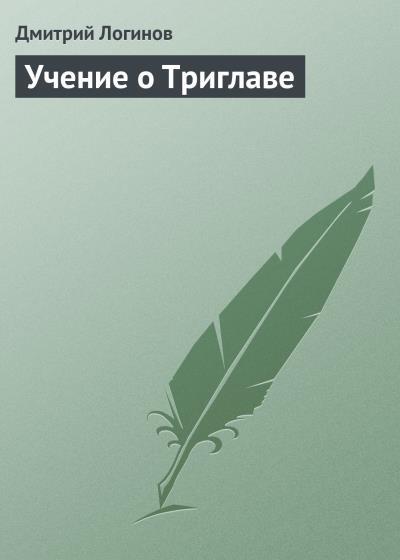 Дмитрий Логинов

Учение о Триглаве